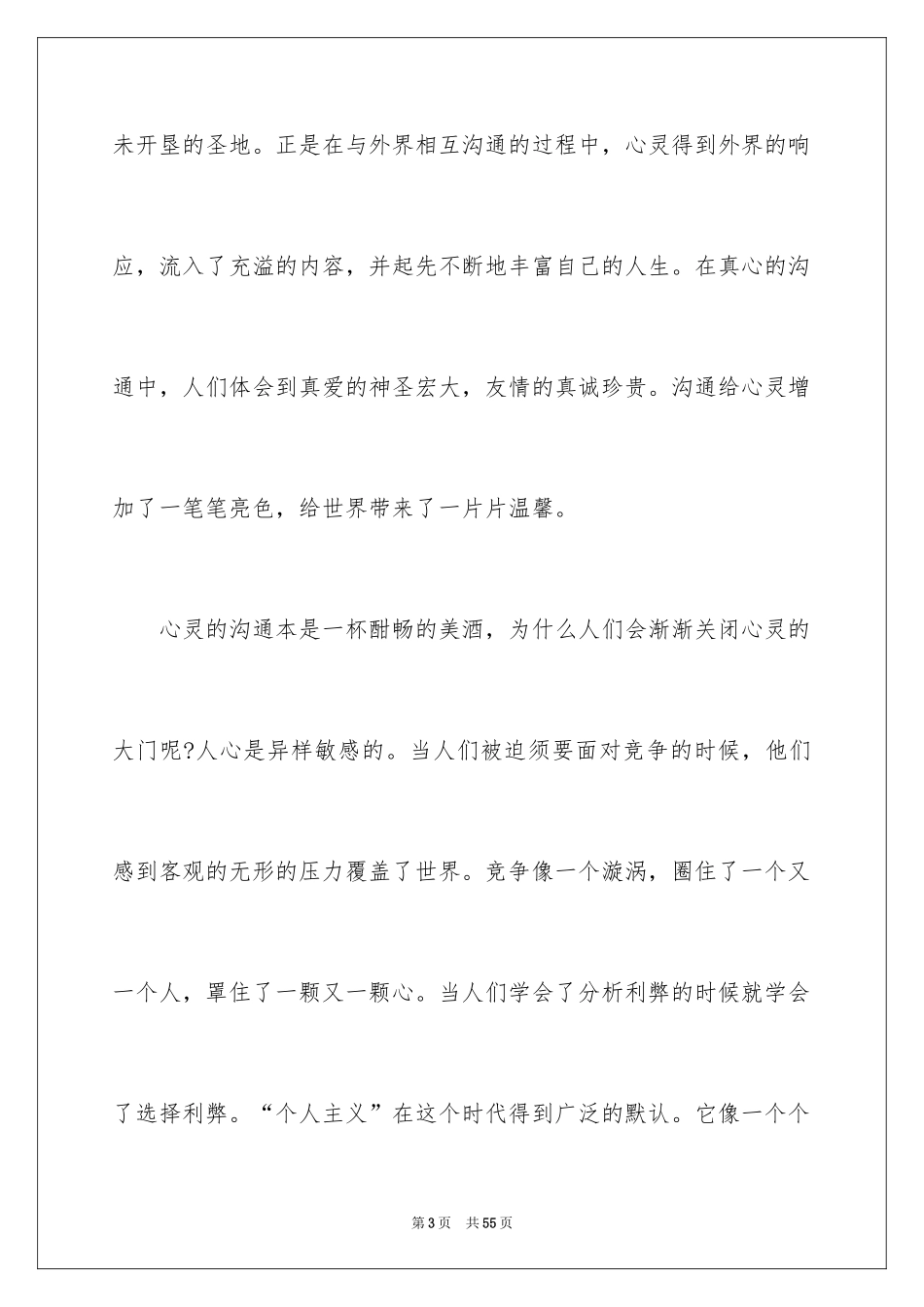 未开垦的圣地。正是在与外界相互沟通的过程中，心灵得到外界的响应，流入了充溢的内容，并起先不断地丰富自己的人生。在真心的沟通中，人们体会到真爱的神圣宏大，友情的真诚珍贵。沟通给心灵增加了一笔笔亮色，给世界带来了一片片温馨。

心灵的沟通本是一杯酣畅的美酒，为什么人们会渐渐关闭心灵的大门呢?人心是异样敏感的。当人们被迫须要面对竞争的时候，他们感到客观的无形的压力覆盖了世界。竞争像一个漩涡，圈住了一个又一个人，罩住了一颗又一颗心。当人们学会了分析利弊的时候就学会了选择利弊。“个人主义”在这个时代得到广泛的默认。它像一个个

第3页 共55页